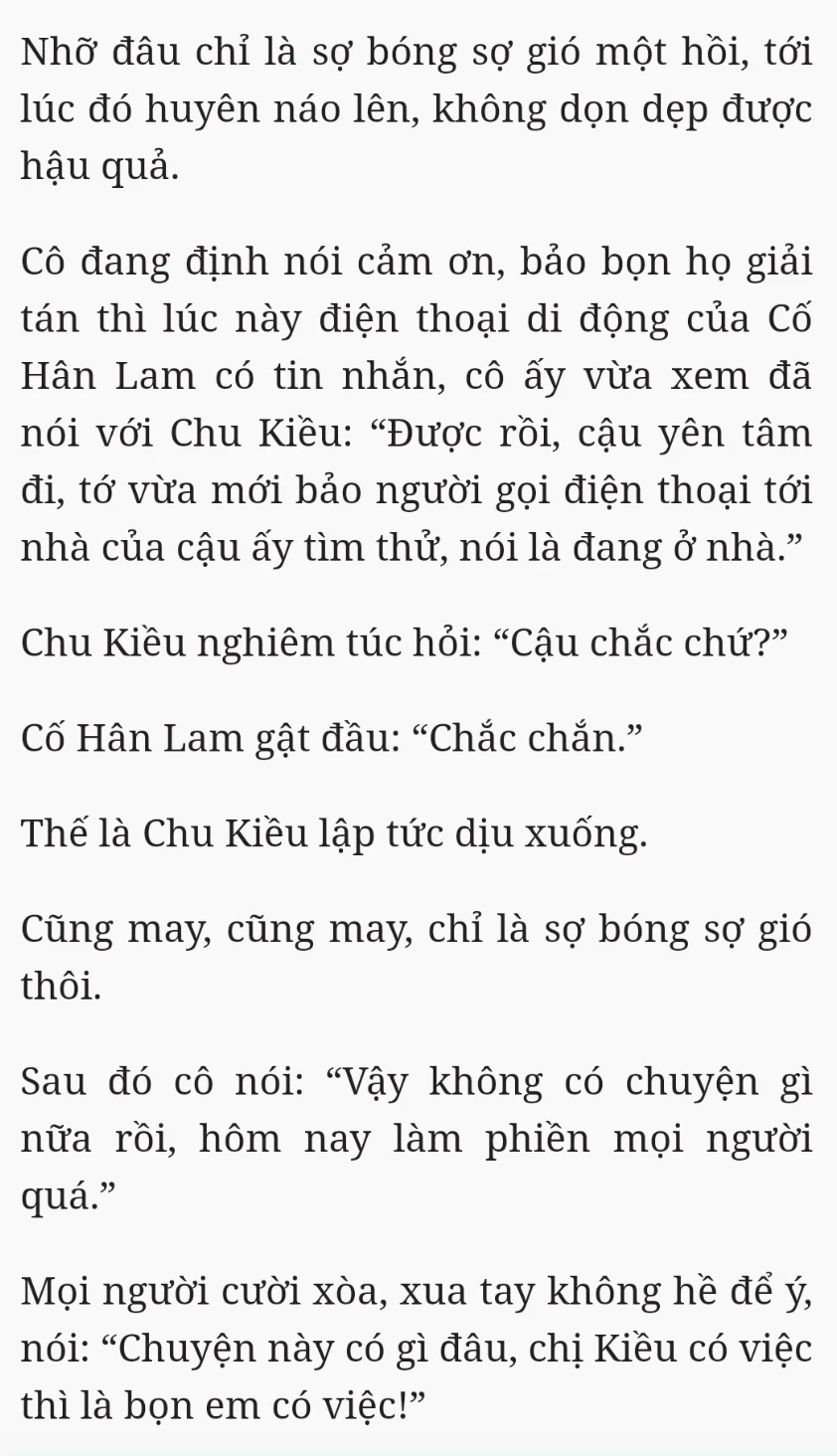 Nhỡ đâu chỉ là sợ bóng sợ gió một hồi, tới lúc đó huyên náo lên, không dọn dẹp được hậu quả.

Cô đang định nói cảm ơn, bảo bọn họ giải tán thì lúc này điện thoại di động của Cố Hân Lam có tin nhắn, cô ấy vừa xem đã nói với Chu Kiều: “Được rồi, cậu yên tâm đi, tớ vừa mới bảo người gọi điện thoại tới nhà của cậu ấy tìm thử, nói là đang ở nhà.”

Chu Kiều nghiêm túc hỏi: “Cậu chắc chứ?”

Cố Hân Lam gật đầu: “Chắc chắn.”

Thế là Chu Kiều lập tức dịu xuống.

Cũng may, cũng may, chỉ là sợ bóng sợ gió thôi.

Sau đó cô nói: “Vậy không có chuyện gì nữa rồi, hôm nay làm phiền mọi người quá.”

Mọi người cười xòa, xua tay không hề để ý, nói: “Chuyện này có gì đâu, chị Kiều có việc thì là bọn em có việc!”